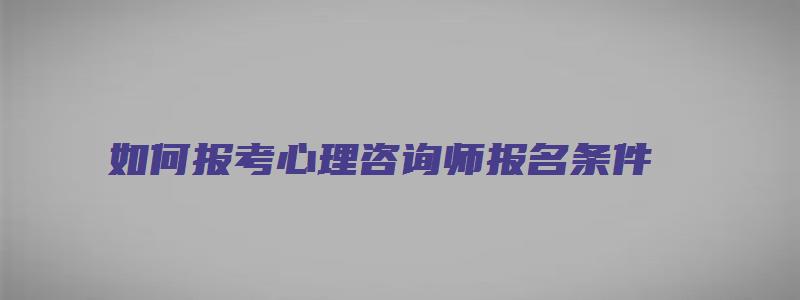 如何报考心理咨询师报名条件